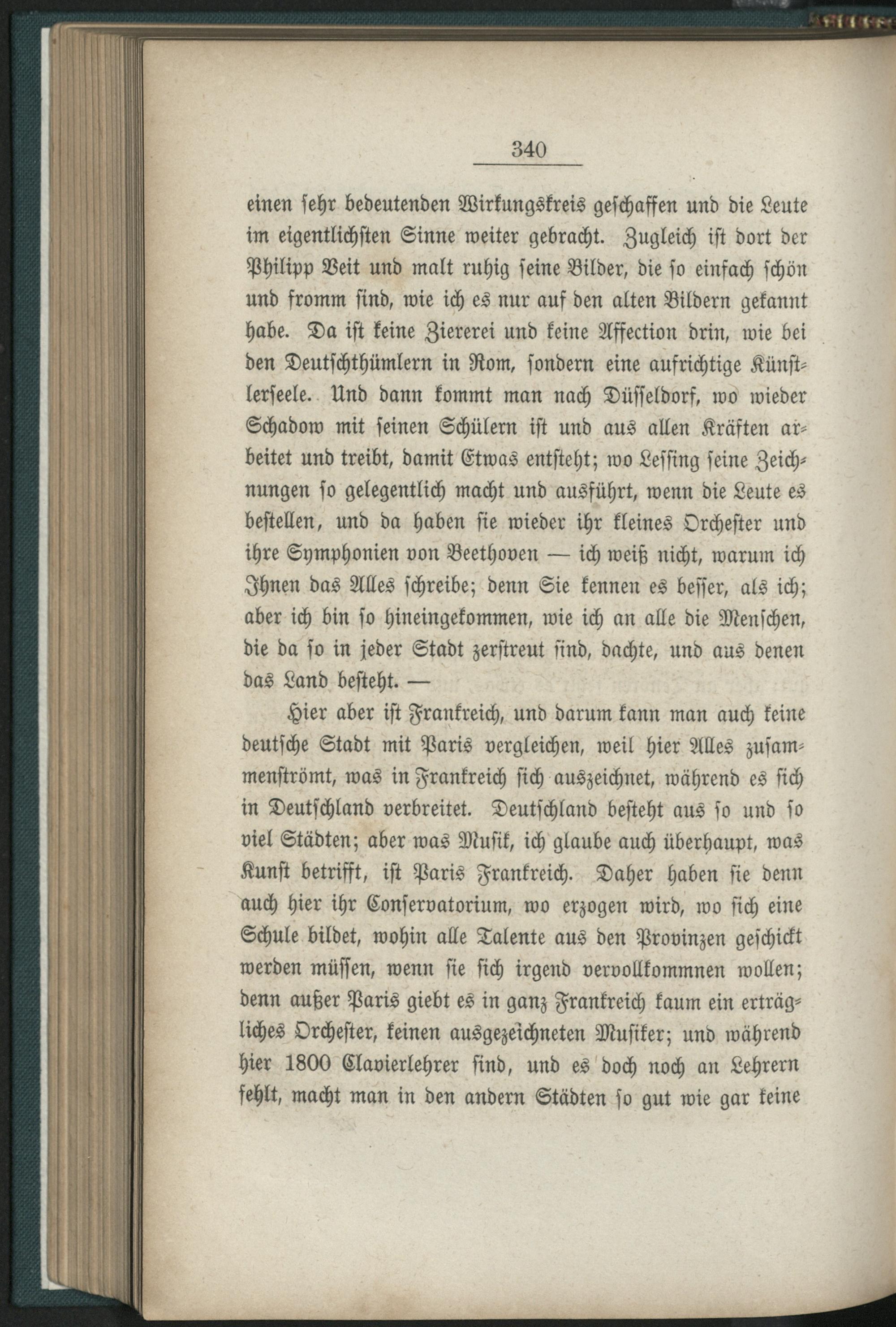 340

einen sehr bedeutenden Wirkungskreis geschaffen und die Leute im eigentlichsten Sinne weiter gebracht. Zugleich ist dort der Philipp Veit und malt ruhig seine Bilder, die so einfach schön und fromm sind, wie ich es nur auf den alten Bildern gekannt habe. Da ist keine Ziererei und keine Affection drin, wie bei den Deutschthümlern in Rom, sondern eine aufrichtige Künstlerseele. Und dann kommt man nach Düsseldorf, wo wieder Schadow mit seinen Schülern ist und aus allen Kräften arbeitet und treibt, damit Etwas entsteht; wo Lessing seine Zeichnungen so gelegentlich macht und ausführt, wenn die Leute es bestellen, und da haben sie wieder ihr kleines Orchester und ihre Symphonien von Beethoven — ich weiß nicht, warum ich Ihnen das Alles schreibe; denn Sie kennen es besser, als ich; aber ich bin so hineingekommen, wie ich an alle die Menschen, die da so in jeder Stadt zerstreut sind, dachte, und aus denen das Land besteht. —

Hier aber ist Frankreich, und darum kann man auch keine deutsche Stadt mit Paris vergleichen, weil hier Alles zusammenströmt, was in Frankreich sich auszeichnet, während es sich in Deutschland verbreitet. Deutschland besteht aus so und so viel Städten; aber was Musik, ich glaube auch überhaupt, was Kunst betrifft, ist Paris Frankreich. Daher haben sie denn auch hier ihr Conservatorium, wo erzogen wird, wo sich eine Schule bildet, wohin alle Talente aus den Provinzen geschickt werden müssen, wenn sie sich irgend vervollkommnen wollen; denn außer Paris giebt es in ganz Frankreich kaum ein erträgliches Orchester, keinen ausgezeichneten Musiker; und während hier 1800 Clavierlehrer sind, und es doch noch an Lehrern fehlt, macht man in den andern Städten so gut wie gar keine